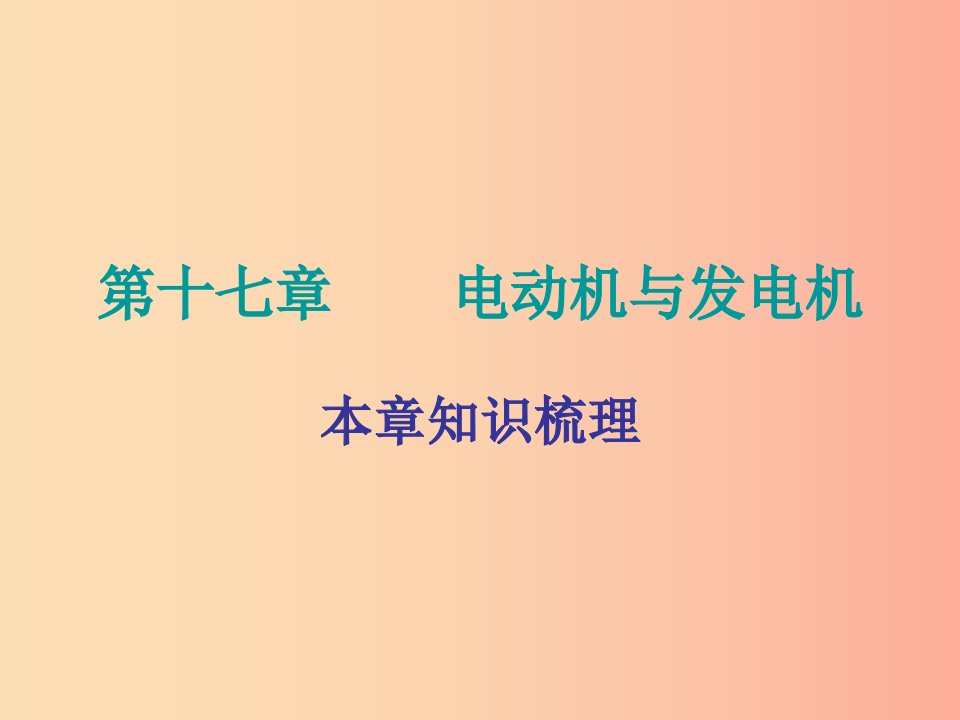 第十七章　　电动机与发电机

本章知识梳理